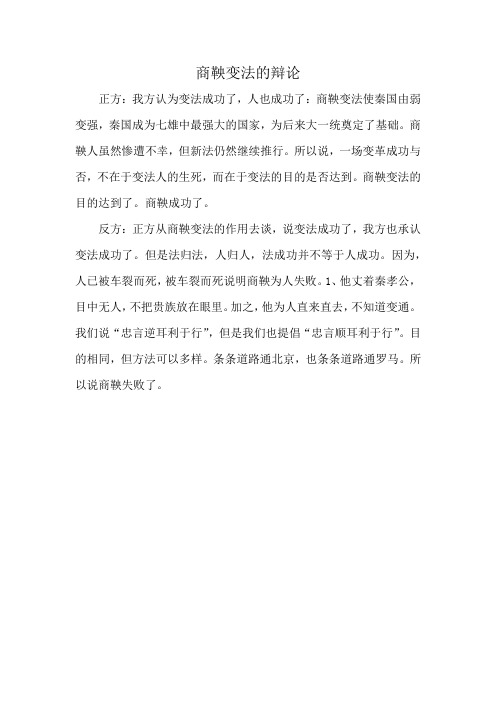 商鞅变法的辩论

正方：我方认为变法成功了，人也成功了：商鞅变法使秦国由弱变强，秦国成为七雄中最强大的国家，为后来大一统奠定了基础。商鞅人虽然惨遭不幸，但新法仍然继续推行。所以说，一场变革成功与否，不在于变法人的生死，而在于变法的目的是否达到。商鞅变法的目的达到了。商鞅成功了。

反方：正方从商鞅变法的作用去谈，说变法成功了，我方也承认变法成功了。但是法归法，人归人，法成功并不等于人成功。因为，人已被车裂而死，被车裂而死说明商鞅为人失败。1、他丈着秦孝公，目中无人，不把贵族放在眼里。加之，他为人直来直去，不知道变通。我们说“忠言逆耳利于行”，但是我们也提倡“忠言顺耳利于行”。目的相同，但方法可以多样。条条道路通北京，也条条道路通罗马。所以说商鞅失败了。